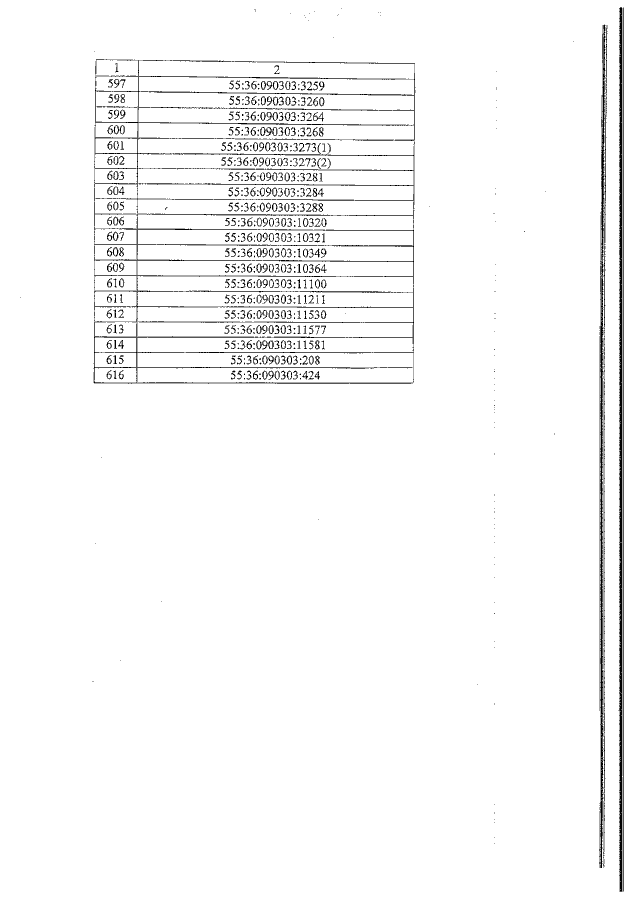 | 1 | 2 |
|---|---|
| 597 | 55:36:090303:3259 |
| 598 | 55:36:090303:3260 |
| 599 | 55:36:090303:3264 |
| 600 | 55:36:090303:3268 |
| 601 | 55:36:090303:3273(1) |
| 602 | 55:36:090303:3273(2) |
| 603 | 55:36:090303:3281 |
| 604 | 55:36:090303:3284 |
| 605 | 55:36:090303:3288 |
| 606 | 55:36:090303:10320 |
| 607 | 55:36:090303:10321 |
| 608 | 55:36:090303:10349 |
| 609 | 55:36:090303:10364 |
| 610 | 55:36:090303:11100 |
| 611 | 55:36:090303:11211 |
| 612 | 55:36:090303:11530 |
| 613 | 55:36:090303:11577 |
| 614 | 55:36:090303:11581 |
| 615 | 55:36:090303:208 |
| 616 | 55:36:090303:424 |